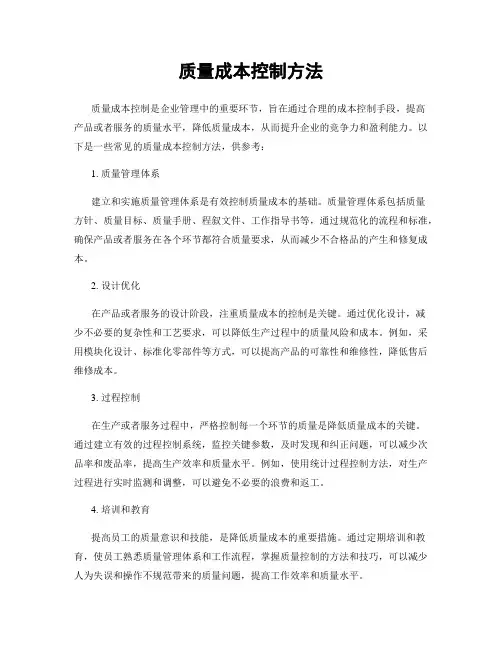 质量成本控制方法

质量成本控制是企业管理中的重要环节，旨在通过合理的成本控制手段，提高产品或者服务的质量水平，降低质量成本，从而提升企业的竞争力和盈利能力。以下是一些常见的质量成本控制方法，供参考：

1. 质量管理体系

建立和实施质量管理体系是有效控制质量成本的基础。质量管理体系包括质量方针、质量目标、质量手册、程叙文件、工作指导书等，通过规范化的流程和标准，确保产品或者服务在各个环节都符合质量要求，从而减少不合格品的产生和修复成本。

2. 设计优化

在产品或者服务的设计阶段，注重质量成本的控制是关键。通过优化设计，减少不必要的复杂性和工艺要求，可以降低生产过程中的质量风险和成本。例如，采用模块化设计、标准化零部件等方式，可以提高产品的可靠性和维修性，降低售后维修成本。

3. 过程控制

在生产或者服务过程中，严格控制每一个环节的质量是降低质量成本的关键。通过建立有效的过程控制系统，监控关键参数，及时发现和纠正问题，可以减少次品率和废品率，提高生产效率和质量水平。例如，使用统计过程控制方法，对生产过程进行实时监测和调整，可以避免不必要的浪费和返工。

4. 培训和教育

提高员工的质量意识和技能，是降低质量成本的重要措施。通过定期培训和教育，使员工熟悉质量管理体系和工作流程，掌握质量控制的方法和技巧，可以减少人为失误和操作不规范带来的质量问题，提高工作效率和质量水平。